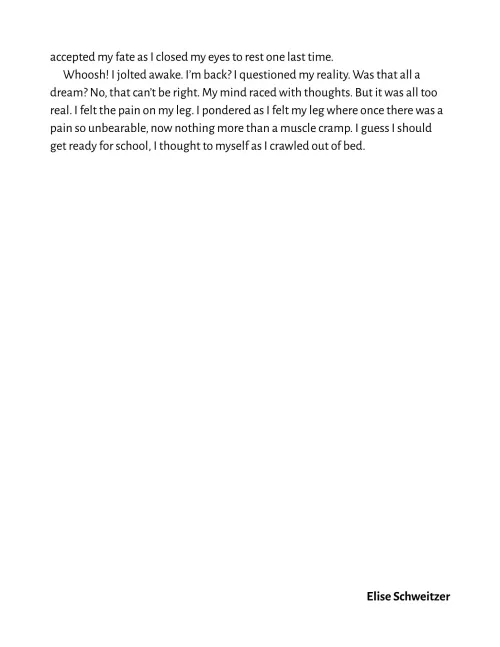 accepted my fate as I closed my eyes to rest one last time.

Whoosh! I jolted awake. I'm back? I questioned my reality. Was that all a dream? No, that can't be right. My mind raced with thoughts. But it was all too real. I felt the pain on my leg. I pondered as I felt my leg where once there was a pain so unbearable, now nothing more than a muscle cramp. I guess I should get ready for school, I thought to myself as I crawled out of bed.

Elise Schweitzer